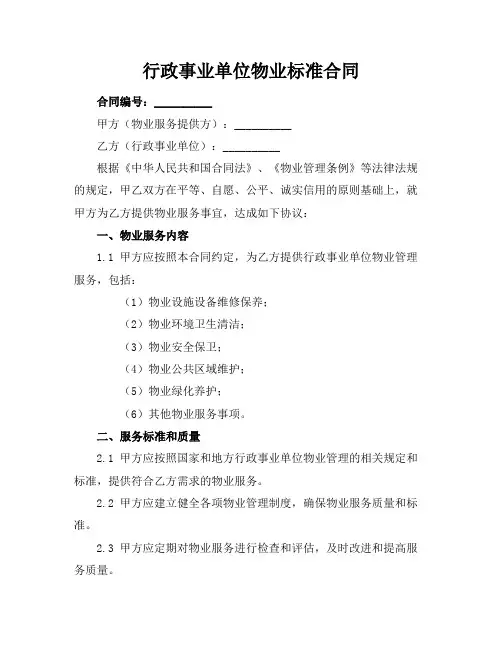 行政事业单位物业标准合同

合同编号：__________

甲方（物业服务提供方）：__________

乙方（行政事业单位）：__________

根据《中华人民共和国合同法》、《物业管理条例》等法律法规的规定，甲乙双方在平等、自愿、公平、诚实信用的原则基础上，就甲方为乙方提供物业服务事宜，达成如下协议：

一、物业服务内容

1.1 甲方应按照本合同约定，为乙方提供行政事业单位物业管理服务，包括：

（1）物业设施设备维修保养；

（2）物业环境卫生清洁；

（3）物业安全保卫；

（4）物业公共区域维护；

（5）物业绿化养护；

（6）其他物业服务事项。

二、服务标准和质量

2.1 甲方应按照国家和地方行政事业单位物业管理的相关规定和标准，提供符合乙方需求的物业服务。

2.2 甲方应建立健全各项物业管理制度，确保物业服务质量和标准。

2.3 甲方应定期对物业服务进行检查和评估，及时改进和提高服务质量。